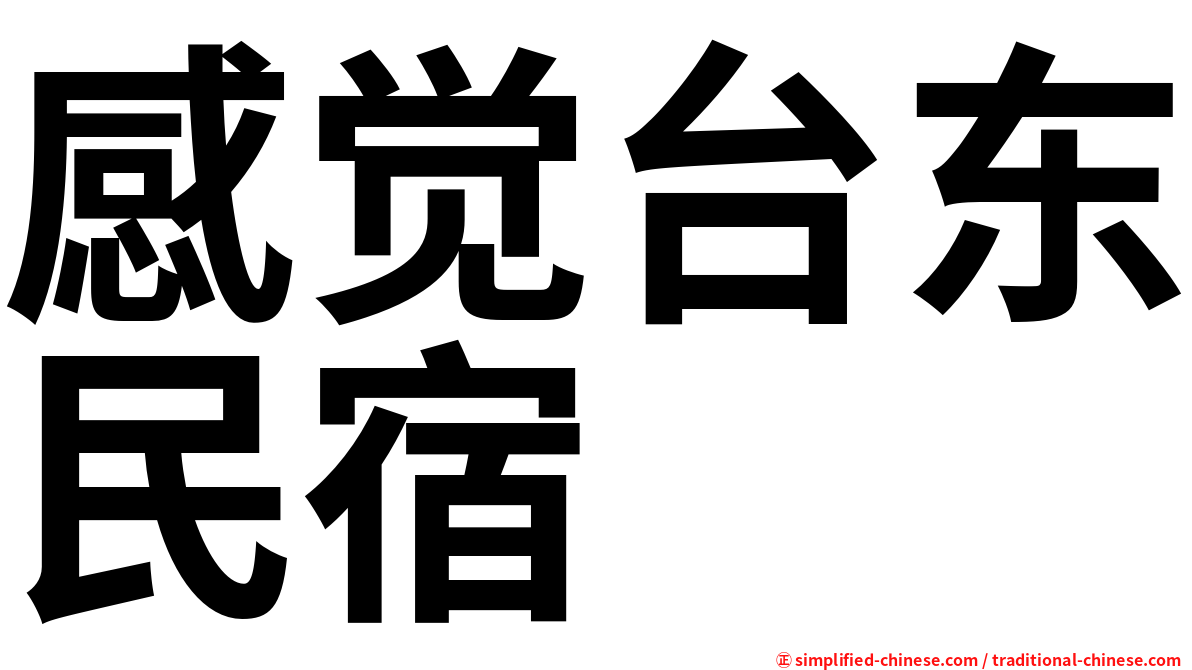 感觉台东民宿

㊣ simplified-chinese.com / traditional-chinese.com